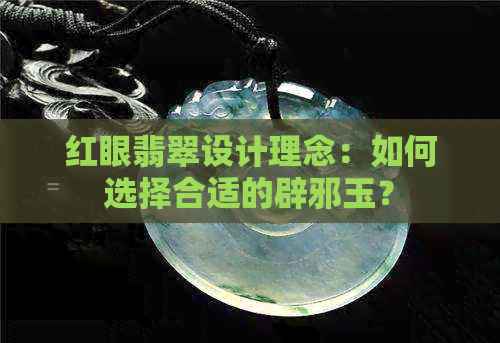 红眼翡翠设计理念：如何选择合适的辟邪玉？